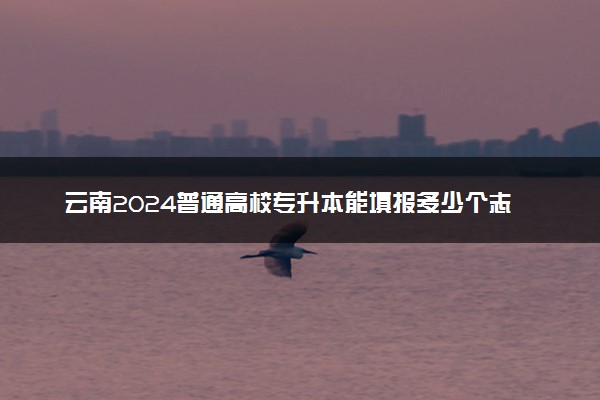 云南2024普通高校专升本能填报多少个志